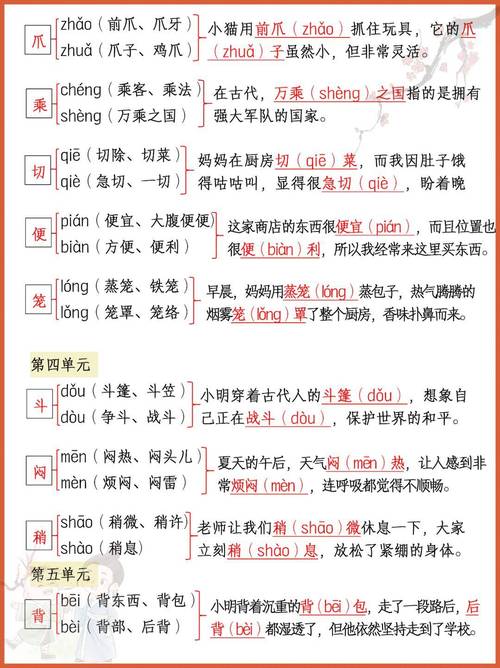 爪
zhǎo（前爪、爪牙）
zhuǎ（爪子、鸡爪）
小猫用前爪（zhǎo）抓住玩具，它的爪（zhuǎ）子虽然小，但非常灵活。

乘
chéng（乘客、乘法）
shèng（万乘之国）
在古代，万乘（shèng）之国指的是拥有强大军队的国家。

切
qiē（切除、切菜）
qiè（急切、一切）
妈妈在厨房切（qiē）菜，而我因肚子饿得咕咕叫，显得很急切（qiè），盼着晚

便
pián（便宜、大腹便便）
biàn（方便、便利）
这家商店的东西很便宜（pián），而且位置也很便（biàn）利，所以我经常来这里买东西。

笼
lóng（蒸笼、铁笼）
lǒng（笼罩、笼络）
早晨，妈妈用蒸笼（lóng）蒸包子，热气腾腾的烟雾笼（lǒng）罩了整个厨房，香味扑鼻而来。

第四单元

斗
dǒu（斗篷、斗笠）
dòu（争斗、战斗）
小明穿着古代人的斗篷（dǒu），想象自己正在战斗（dòu），保护世界的和平。

闷
mēn（闷热、闷头儿）
mèn（烦闷、闷雷）
夏天的午后，天气闷（mēn）热，让人感到非常烦闷（mèn），连呼吸都觉得不顺畅。

稍
shāo（稍微、稍许）
shào（稍息）
老师让我们稍（shāo）微休息一下，大家立刻稍（shào）息，放松了紧绷的身体。

第五单元

背
bēi（背东西、背包）
bèi（背部、后背）
小明背着沉重的背（bēi）包，走了一段路后，后背（bèi）都湿透了，但他依然坚持走到了学校。